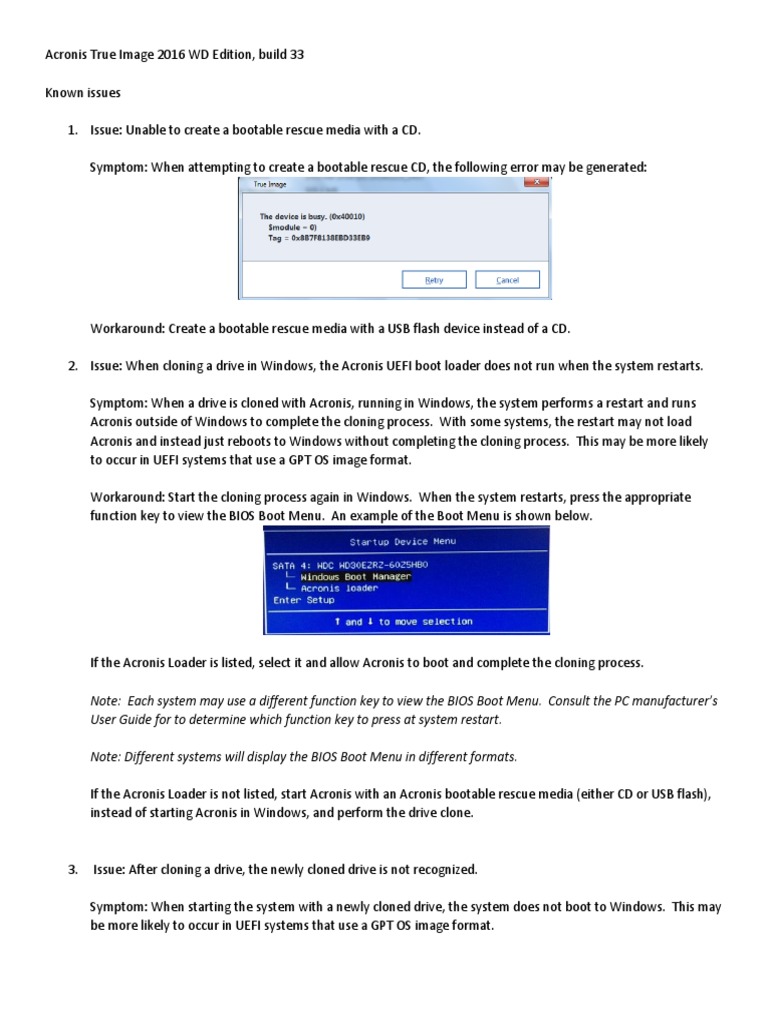 Acronis True Image 2016 WD Edition, build 33

Known issues

1. Issue: Unable to create a bootable rescue media with a CD.

Symptom: When attempting to create a bootable rescue CD, the following error may be generated:

True Image

The device is busy. (0x40010)
$module = 0)
Tag = 0x887F8138EBD33EB9

Retry Cancel

Workaround: Create a bootable rescue media with a USB flash device instead of a CD.

2. Issue: When cloning a drive in Windows, the Acronis UEFI boot loader does not run when the system restarts.

Symptom: When a drive is cloned with Acronis, running in Windows, the system performs a restart and runs Acronis outside of Windows to complete the cloning process. With some systems, the restart may not load Acronis and instead just reboots to Windows without completing the cloning process. This may be more likely to occur in UEFI systems that use a GPT OS image format.

Workaround: Start the cloning process again in Windows. When the system restarts, press the appropriate function key to view the BIOS Boot Menu. An example of the Boot Menu is shown below.

Startup Device Menu

SATA 4: WDC WD30EZRZ-60Z5HB0
Windows Boot Manager
Acronis loader
Enter Setup

↑ and ↓ to move selection

If the Acronis Loader is listed, select it and allow Acronis to boot and complete the cloning process.

Note: Each system may use a different function key to view the BIOS Boot Menu. Consult the PC manufacturer's User Guide for to determine which function key to press at system restart.

Note: Different systems will display the BIOS Boot Menu in different formats.

If the Acronis Loader is not listed, start Acronis with an Acronis bootable rescue media (either CD or USB flash), instead of starting Acronis in Windows, and perform the drive clone.

3. Issue: After cloning a drive, the newly cloned drive is not recognized.

Symptom: When starting the system with a newly cloned drive, the system does not boot to Windows. This may be more likely to occur in UEFI systems that use a GPT OS image format.